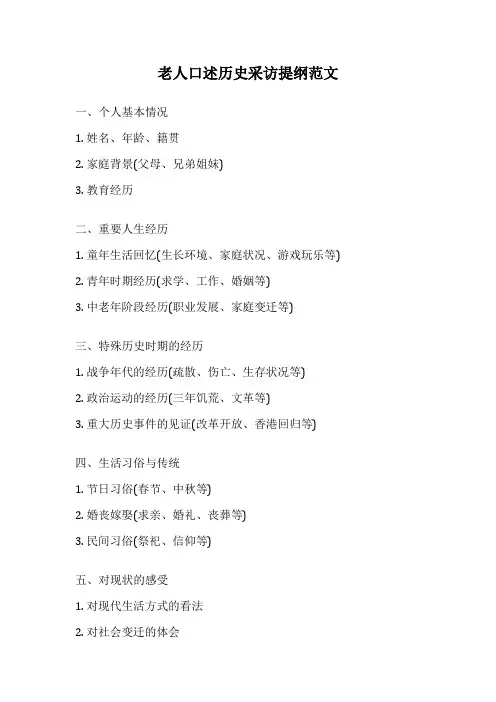 老人口述历史采访提纲范文

一、个人基本情况

1. 姓名、年龄、籍贯

2. 家庭背景(父母、兄弟姐妹)

3. 教育经历

二、重要人生经历

1. 童年生活回忆(生长环境、家庭状况、游戏玩乐等)

2. 青年时期经历(求学、工作、婚姻等)

3. 中老年阶段经历(职业发展、家庭变迁等)

三、特殊历史时期的经历

1. 战争年代的经历(疏散、伤亡、生存状况等)

2. 政治运动的经历(三年饥荒、文革等)

3. 重大历史事件的见证(改革开放、香港回归等)

四、生活习俗与传统

1. 节日习俗(春节、中秋等)

2. 婚丧嫁娶(求亲、婚礼、丧葬等)

3. 民间习俗(祭祀、信仰等)

五、对现状的感受

1. 对现代生活方式的看法

2. 对社会变迁的体会